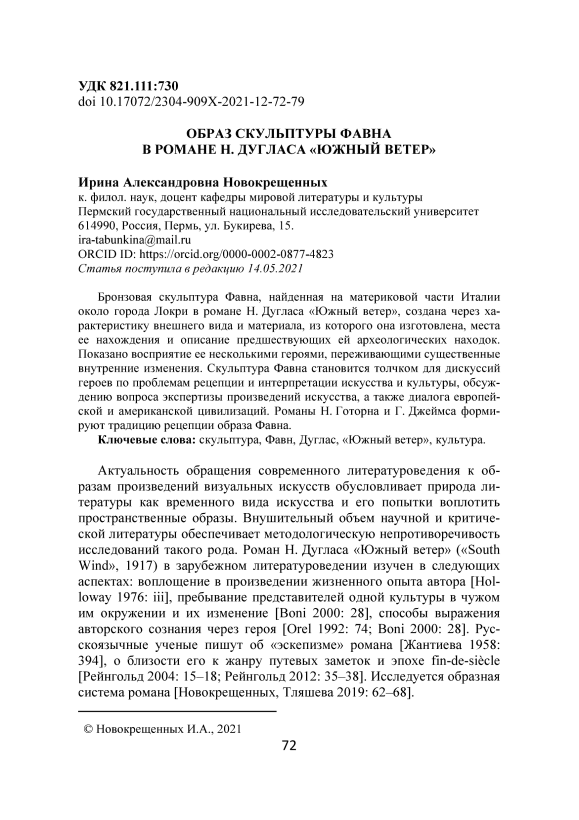 УДК 821.111:730
doi 10.17072/2304-909X-2021-12-72-79

ОБРАЗ СКУЛЬПТУРЫ ФАВНА
В РОМАНЕ Н. ДУГЛАСА «ЮЖНЫЙ ВЕТЕР»

Ирина Александровна Новокрещенных
к. филол. наук, доцент кафедры мировой литературы и культуры
Пермский государственный национальный исследовательский университет
614990, Россия, Пермь, ул. Букирева, 15.
ira-tabunkina@mail.ru
ORCID ID: https://orcid.org/0000-0002-0877-4823
Статья поступила в редакцию 14.05.2021

Бронзовая скульптура Фавна, найденная на материковой части Италии около города Локри в романе Н. Дугласа «Южный ветер», создана через характеристику внешнего вида и материала, из которого она изготовлена, места ее нахождения и описание предшествующих ей археологических находок. Показано восприятие ее несколькими героями, переживающими существенные внутренние изменения. Скульптура Фавна становится толчком для дискуссий героев по проблемам рецепции и интерпретации искусства и культуры, обсуждению вопроса экспертизы произведений искусства, а также диалога европейской и американской цивилизаций. Романы Н. Готорна и Г. Джеймса формируют традицию рецепции образа Фавна.
Ключевые слова: скульптура, Фавн, Дуглас, «Южный ветер», культура.

Актуальность обращения современного литературоведения к образам произведений визуальных искусств обусловливает природа литературы как временного вида искусства и его попытки воплотить пространственные образы. Внушительный объем научной и критической литературы обеспечивает методологическую непротиворечивость исследований такого рода. Роман Н. Дугласа «Южный ветер» («South Wind», 1917) в зарубежном литературоведении изучен в следующих аспектах: воплощение в произведении жизненного опыта автора [Holloway 1976: iii], пребывание представителей одной культуры в чужом им окружении и их изменение [Boni 2000: 28], способы выражения авторского сознания через героя [Orel 1992: 74; Boni 2000: 28]. Русскоязычные ученые пишут об «эскепизме» романа [Жантиева 1958: 394], о близости его к жанру путевых заметок и эпохе fin-de-siècle [Рейнгольд 2004: 15–18; Рейнгольд 2012: 35–38]. Исследуется образная система романа [Новокрещенных, Тляшева 2019: 62–68].

© Новокрещенных И.А., 2021

72